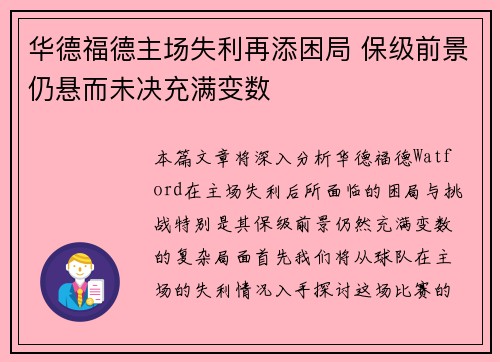 华德福德主场失利再添困局 保级前景仍悬而未决充满变数

本篇文章将深入分析华德福德Watford在主场失利后所面临的困局与挑战特别是其保级前景仍然充满变数的复杂局面首先我们将从球队在主场的失利情况入手探讨这场比赛的